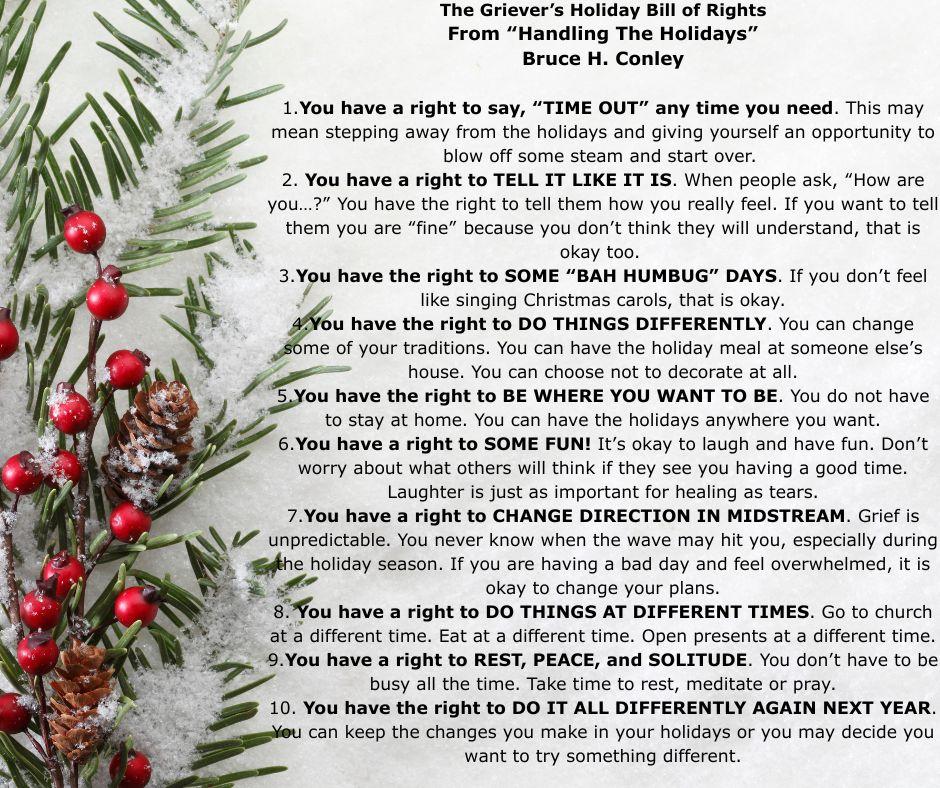 The Griever's Holiday Bill of Rights
From "Handling The Holidays"
Bruce H. Conley

1.You have a right to say, "TIME OUT" any time you need. This may mean stepping away from the holidays and giving yourself an opportunity to blow off some steam and start over.

2. You have a right to TELL IT LIKE IT IS. When people ask, "How are you...?" You have the right to tell them how you really feel. If you want to tell them you are "fine" because you don't think they will understand, that is okay too.

3.You have the right to SOME "BAH HUMBUG" DAYS. If you don't feel like singing Christmas carols, that is okay.

4.You have the right to DO THINGS DIFFERENTLY. You can change some of your traditions. You can have the holiday meal at someone else's house. You can choose not to decorate at all.

5.You have the right to BE WHERE YOU WANT TO BE. You do not have to stay at home. You can have the holidays anywhere you want.

6.You have a right to SOME FUN! It's okay to laugh and have fun. Don't worry about what others will think if they see you having a good time. Laughter is just as important for healing as tears.

7.You have a right to CHANGE DIRECTION IN MIDSTREAM. Grief is unpredictable. You never know when the wave may hit you, especially during the holiday season. If you are having a bad day and feel overwhelmed, it is okay to change your plans.

8. You have a right to DO THINGS AT DIFFERENT TIMES. Go to church at a different time. Eat at a different time. Open presents at a different time.

9.You have a right to REST, PEACE, and SOLITUDE. You don't have to be busy all the time. Take time to rest, meditate or pray.

10. You have the right to DO IT ALL DIFFERENTLY AGAIN NEXT YEAR. You can keep the changes you make in your holidays or you may decide you want to try something different.